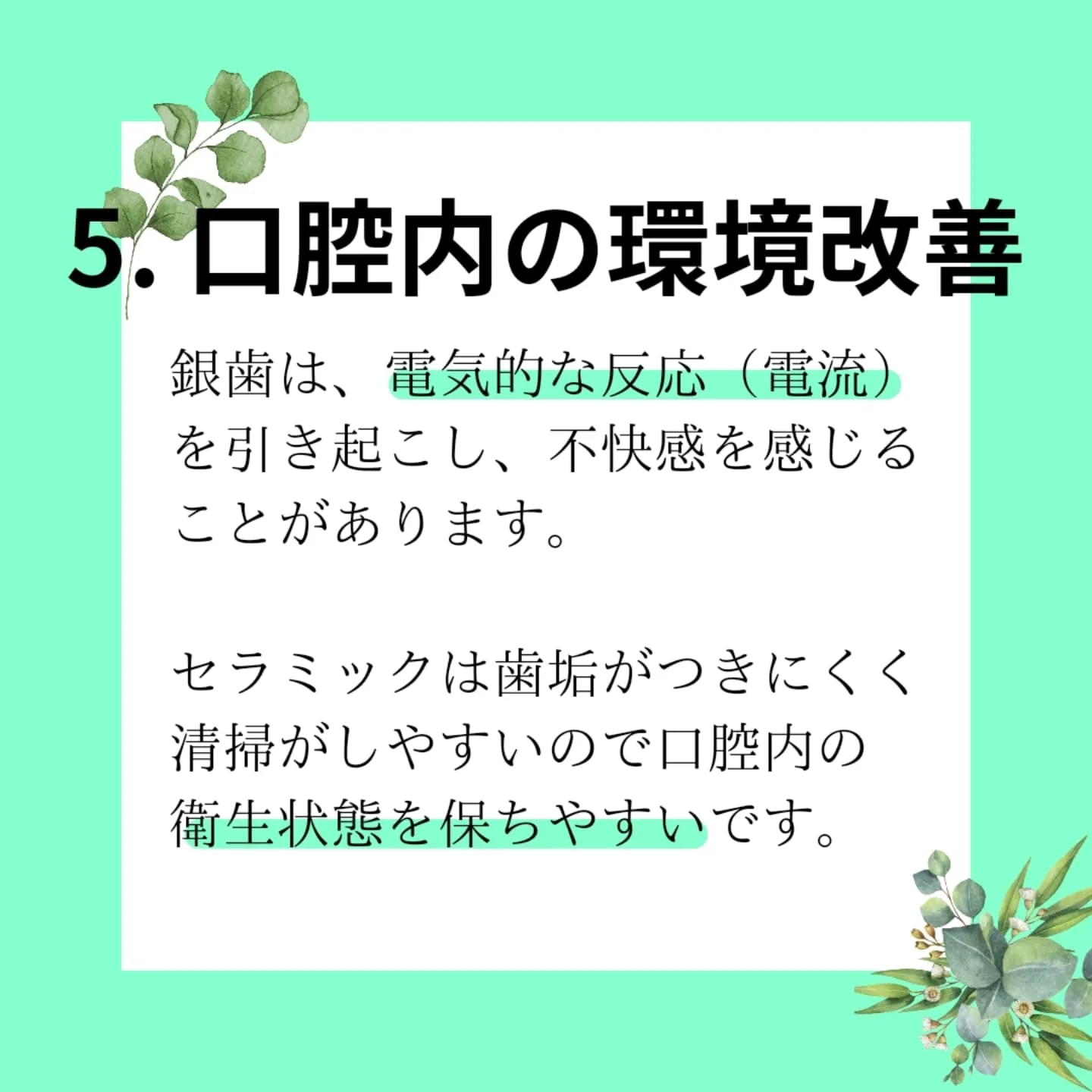 5. 口腔内の環境改善

銀歯は、電気的な反応（電流）を引き起こし、不快感を感じることがあります。

セラミックは歯垢がつきにくく清掃がしやすいので口腔内の衛生状態を保ちやすいです。